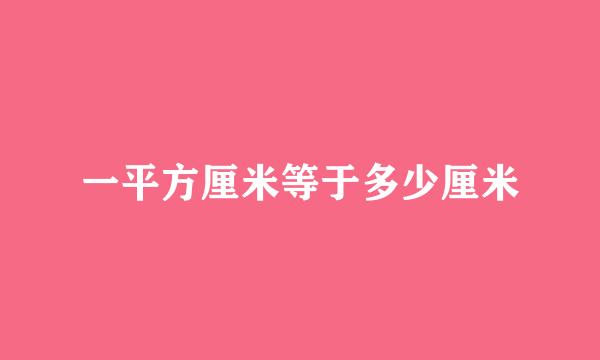 一平方厘米等于多少厘米